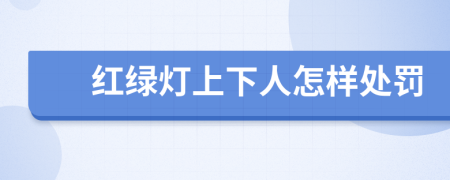 红绿灯上下人怎样处罚